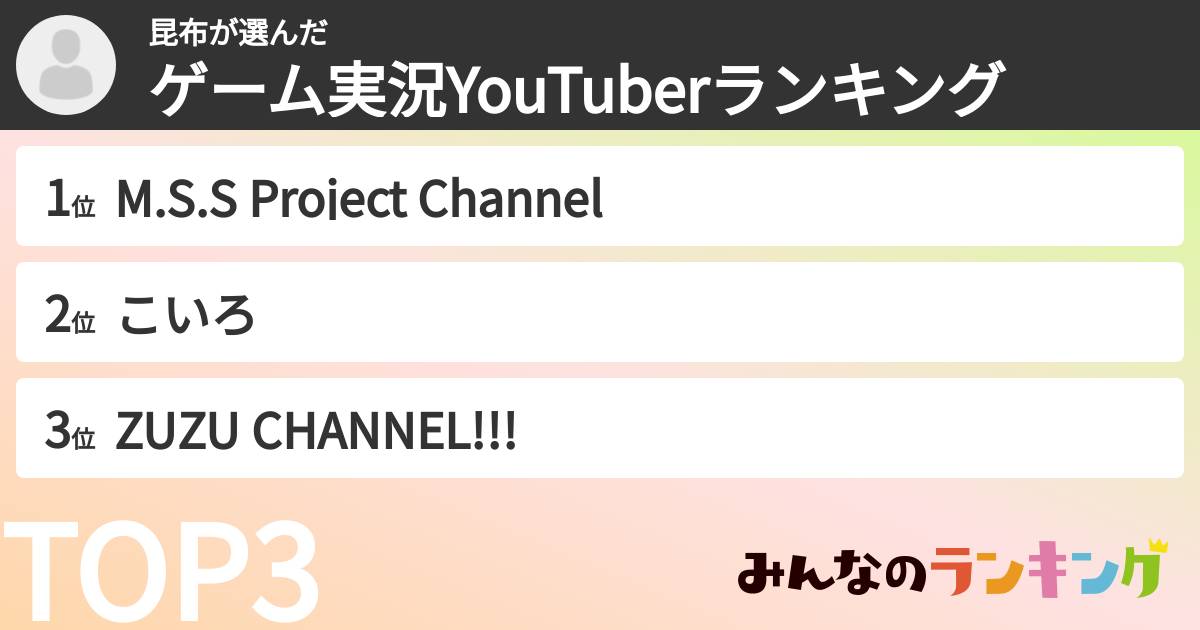 昆布が選んだ
ゲーム実況YouTuberランキング

1位 M.S.S Project Channel

2位 こいろ

3位 ZUZU CHANNEL!!!

TOP3

みんなのランキング